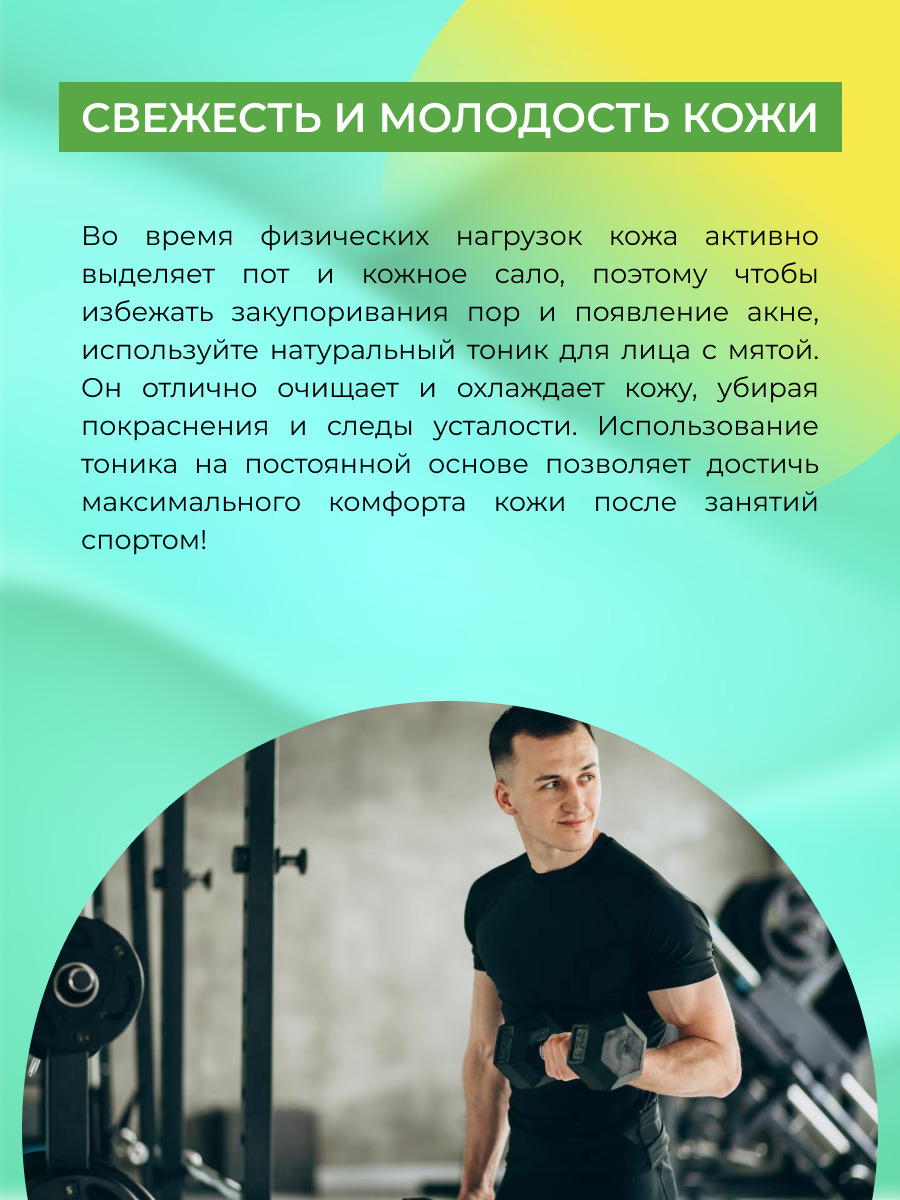 СВЕЖЕСТЬ И МОЛОДОСТЬ КОЖИ

Во время физических нагрузок кожа активно выделяет пот и кожное сало, поэтому чтобы избежать закупоривания пор и появление акне, используйте натуральный тоник для лица с мятой. Он отлично очищает и охлаждает кожу, убирая покраснения и следы усталости. Использование тоника на постоянной основе позволяет достичь максимального комфорта кожи после занятий спортом!